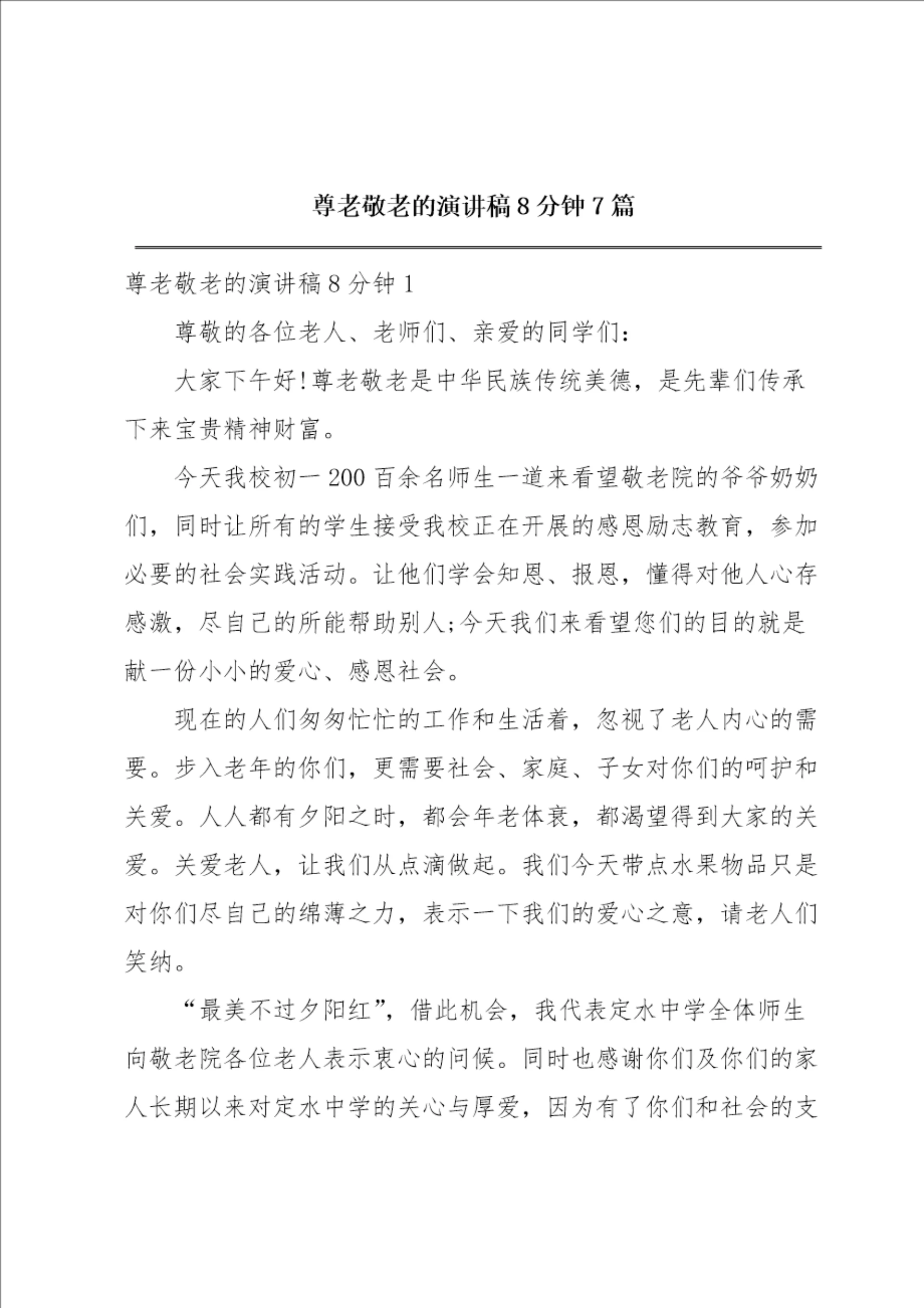 尊老敬老的演讲稿 8 分钟 7 篇

尊老敬老的演讲稿 8 分钟 1

尊敬的各位老人、老师们、亲爱的同学们：

大家下午好！尊老敬老是中华民族传统美德，是先辈们传承下来宝贵精神财富。

今天我校初一 200 百余名师生一道来看望敬老院的爷爷奶奶们，同时让所有的学生接受我校正在开展的感恩励志教育，参加必要的社会实践活动。让他们学会知恩、报恩，懂得对他人心存感激，尽自己的所能帮助别人;今天我们来看望您们的目的就是献一份小小的爱心、感恩社会。

现在的人们匆匆忙忙的工作和生活着，忽视了老人内心的需要。步入老年的你们，更需要社会、家庭、子女对你们的呵护和关爱。人人都有夕阳之时，都会年老体衰，都渴望得到大家的关爱。关爱老人，让我们从点滴做起。我们今天带点水果物品只是对你们尽自己的绵薄之力，表示一下我们的爱心之意，请老人们笑纳。

“最美不过夕阳红”，借此机会，我代表定水中学全体师生向敬老院各位老人表示衷心的问候。同时也感谢你们及你们的家人长期以来对定水中学的关心与厚爱，因为有了你们和社会的支